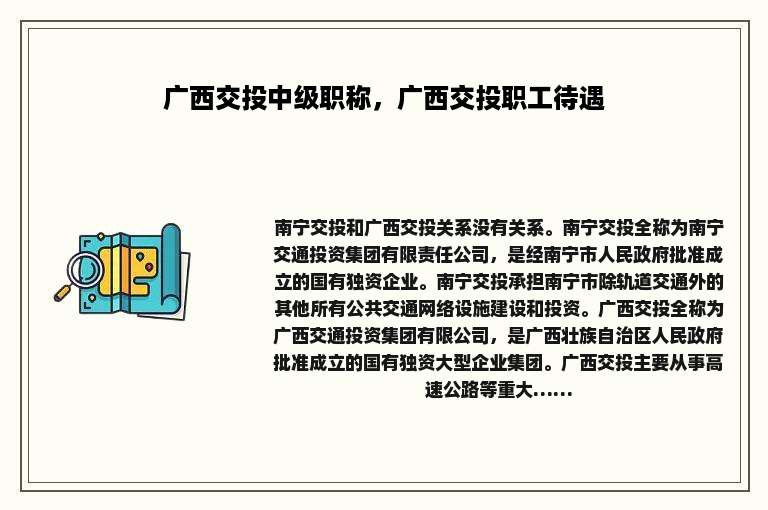 广西交投中级职称，广西交投职工待遇

南宁交投和广西交投关系没有关系。南宁交投全称为南宁交通投资集团有限责任公司，是经南宁市人民政府批准成立的国有独资企业。南宁交投承担南宁市除轨道交通外的其他所有公共交通网络设施建设和投资。广西交投全称为广西交通投资集团有限公司，是广西壮族自治区人民政府批准成立的国有独资大型企业集团。广西交投主要从事高速公路等重大……